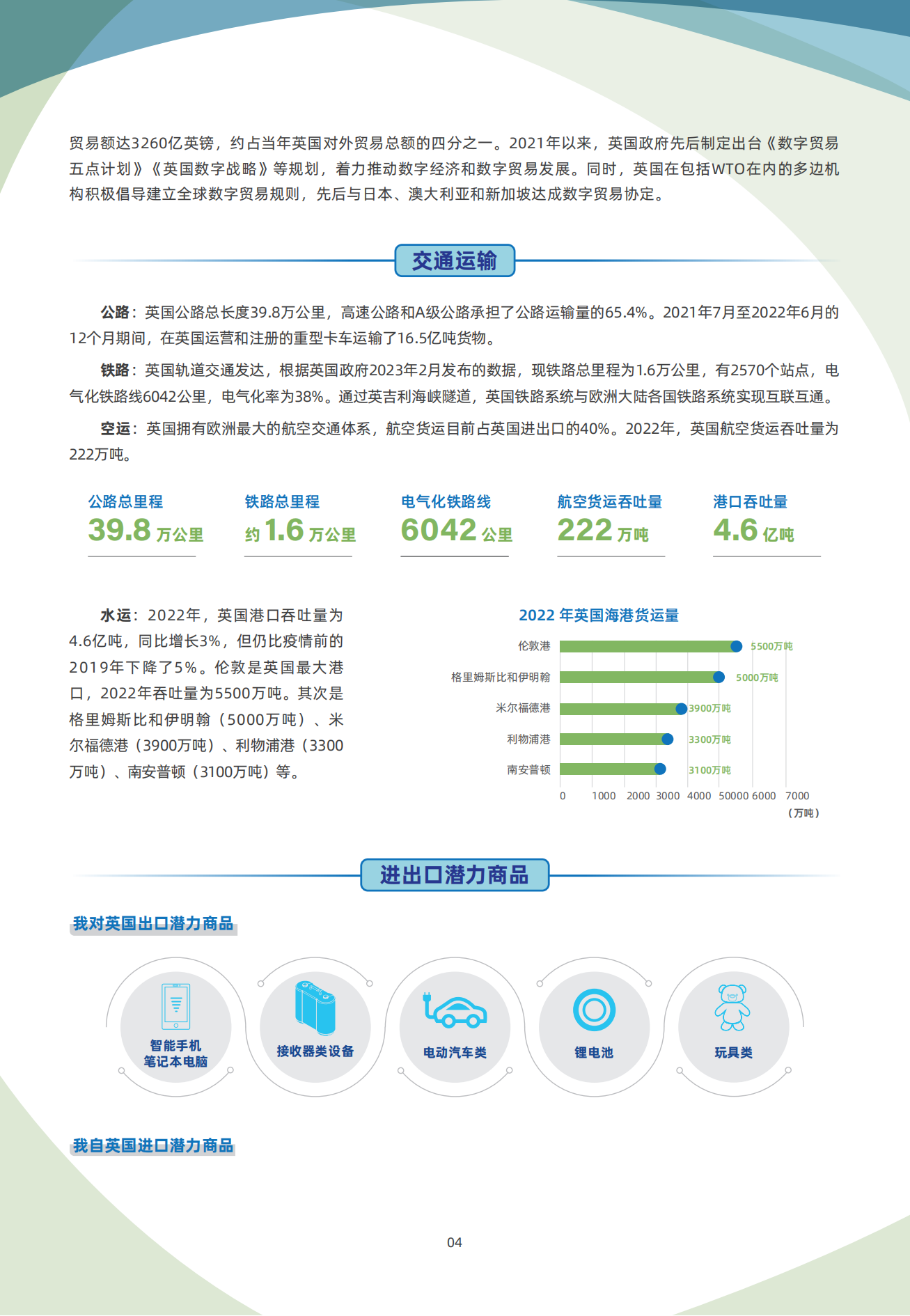 贸易额达3260亿英镑，约占当年英国对外贸易总额的四分之一。2021年以来，英国政府先后制定出台《数字贸易五点计划》《英国数字战略》等规划，着力推动数字经济和数字贸易发展。同时，英国在包括WTO在内的多边机构积极倡导建立全球数字贸易规则，先后与日本、澳大利亚和新加坡达成数字贸易协定。

交通运输

公路：英国公路总长度39.8万公里，高速公路和A级公路承担了公路运输量的65.4%。2021年7月至2022年6月的12个月期间，在英国运营和注册的重型卡车运输了16.5亿吨货物。

铁路：英国轨道交通发达，根据英国政府2023年2月发布的数据，现铁路总里程为1.6万公里，有2570个站点，电气化铁路线6042公里，电气化率为38%。通过英吉利海峡隧道，英国铁路系统与欧洲大陆各国铁路系统实现互联互通。

空运：英国拥有欧洲最大的航空交通体系，航空货运目前占英国进出口的40%。2022年，英国航空货运吞吐量为222万吨。

公路总里程
39.8 万公里

铁路总里程
约 1.6 万公里

电气化铁路线
6042 公里

航空货运吞吐量
222 万吨

港口吞吐量
4.6 亿吨

水运：2022年，英国港口吞吐量为4.6亿吨，同比增长3%，但仍比疫情前的2019年下降了5%。伦敦是英国最大港口，2022年吞吐量为5500万吨。其次是格里姆斯比和伊明翰（5000万吨）、米尔福德港（3900万吨）、利物浦港（3300万吨）、南安普顿（3100万吨）等。

2022 年英国海港货运量

伦敦港 5500万吨
格里姆斯比和伊明翰 5000万吨
米尔福德港 3900万吨
利物浦港 3300万吨
南安普顿 3100万吨

0 1000 2000 3000 4000 50000 6000 7000
（万吨）

进出口潜力商品

我对英国出口潜力商品

智能手机
笔记本电脑

接收器类设备

电动汽车类

锂电池

玩具类

我自英国进口潜力商品

04